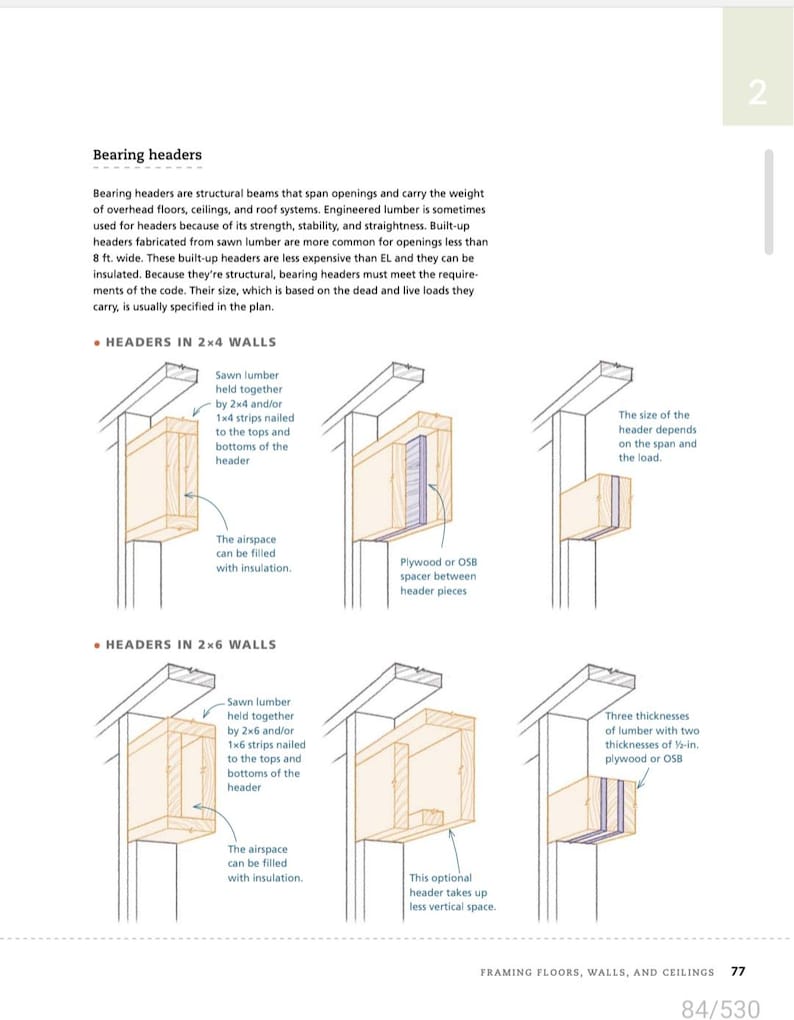 2

Bearing headers

Bearing headers are structural beams that span openings and carry the weight of overhead floors, ceilings, and roof systems. Engineered lumber is sometimes used for headers because of its strength, stability, and straightness. Built-up headers fabricated from sawn lumber are more common for openings less than 8 ft. wide. These built-up headers are less expensive than EL and they can be insulated. Because they're structural, bearing headers must meet the requirements of the code. Their size, which is based on the dead and live loads they carry, is usually specified in the plan.

• HEADERS IN 2×4 WALLS

Sawn lumber held together by 2×4 and/or 1×4 strips nailed to the tops and bottoms of the header

The airspace can be filled with insulation.

Plywood or OSB spacer between header pieces

The size of the header depends on the span and the load.

• HEADERS IN 2×6 WALLS

Sawn lumber held together by 2×6 and/or 1×6 strips nailed to the tops and bottoms of the header

The airspace can be filled with insulation.

This optional header takes up less vertical space.

Three thicknesses of lumber with two thicknesses of ½-in. plywood or OSB

FRAMING FLOORS, WALLS, AND CEILINGS 77

84/530